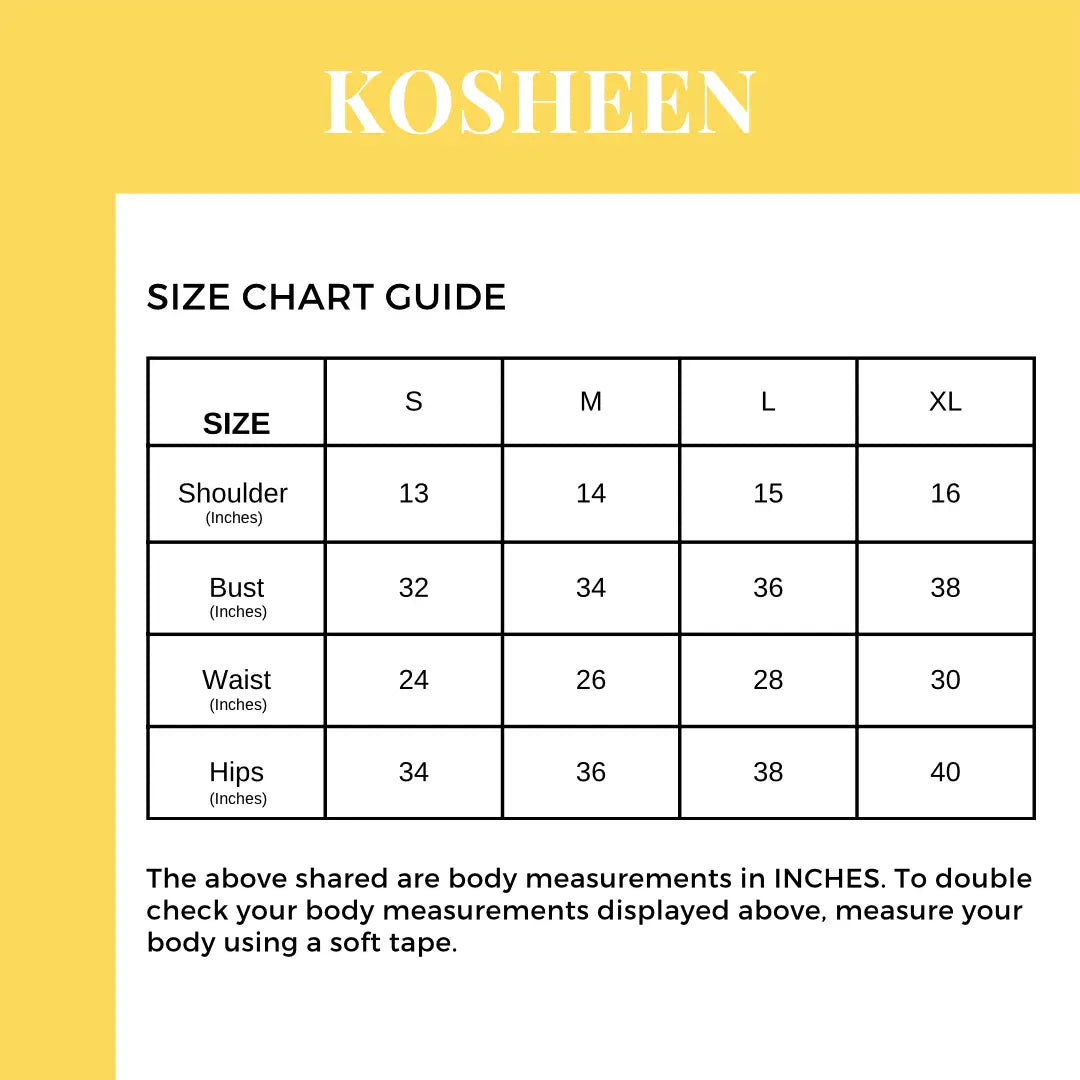 KOSHEEN

SIZE CHART GUIDE

| SIZE | S | M | L | XL |
|---|---|---|---|---|
| Shoulder (Inches) | 13 | 14 | 15 | 16 |
| Bust (Inches) | 32 | 34 | 36 | 38 |
| Waist (Inches) | 24 | 26 | 28 | 30 |
| Hips (Inches) | 34 | 36 | 38 | 40 |

The above shared are body measurements in INCHES. To double check your body measurements displayed above, measure your body using a soft tape.